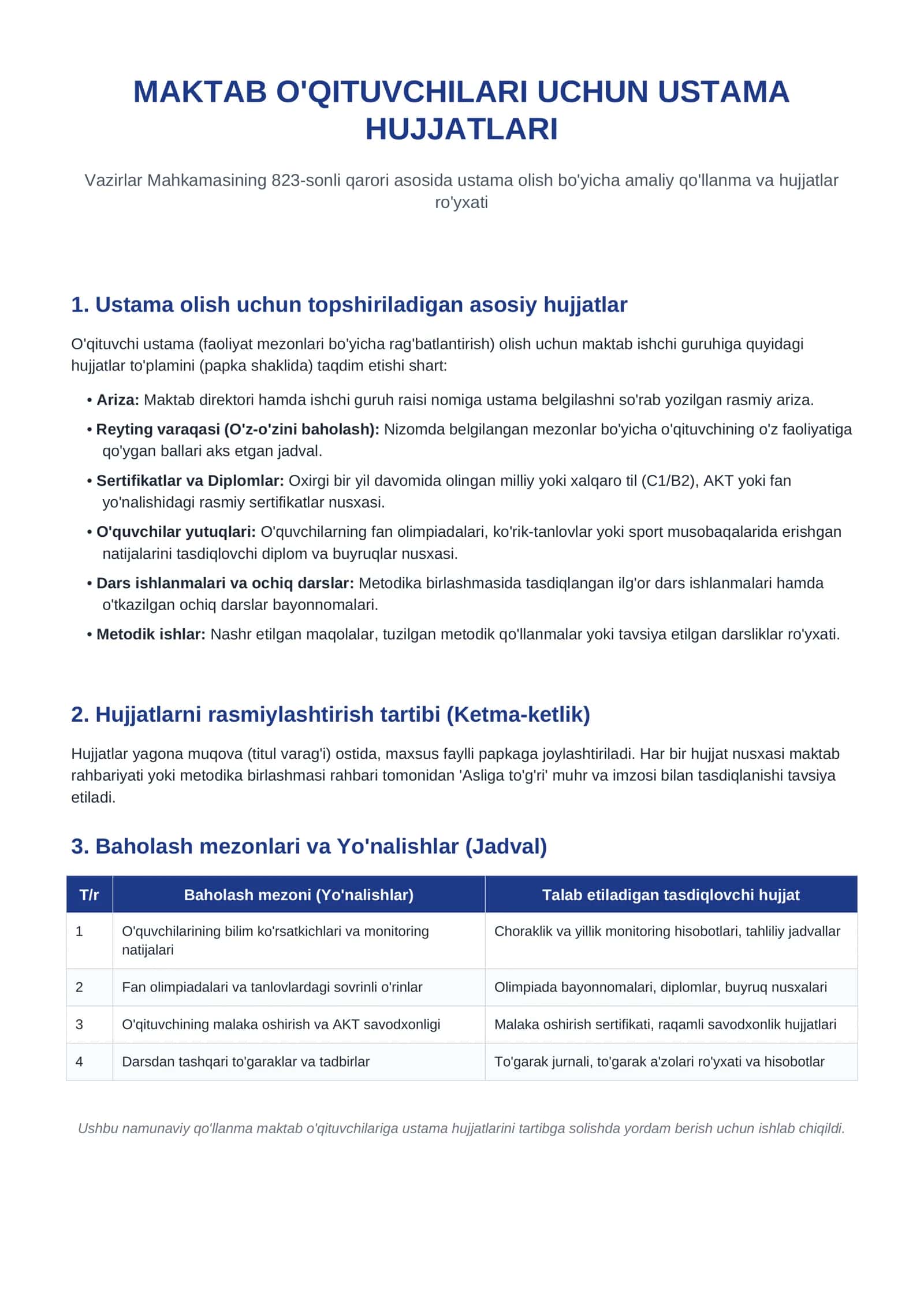 MAKTAB O'QITUVCHILARI UCHUN USTAMA HUJJATLARI

Vazirlar Mahkamasining 823-sonli qarori asosida ustama olish bo'yicha amaliy qo'llanma va hujjatlar ro'yxati

1. Ustama olish uchun topshiriladigan asosiy hujjatlar

O'qituvchi ustama (faoliyat mezonlari bo'yicha rag'batlantirish) olish uchun maktab ishchi guruhiga quyidagi hujjatlar to'plamini (papka shaklida) taqdim etishi shart:

• Ariza: Maktab direktori hamda ishchi guruh raisi nomiga ustama belgilashni so'rab yozilgan rasmiy ariza.

• Reyting varaqasi (O'z-o'zini baholash): Nizomda belgilangan mezonlar bo'yicha o'qituvchining o'z faoliyatiga qo'ygan ballari aks etgan jadval.

• Sertifikatlar va Diplomlar: Oxirgi bir yil davomida olingan milliy yoki xalqaro til (C1/B2), AKT yoki fan yo'nalishidagi rasmiy sertifikatlar nusxasi.

• O'quvchilar yutuqlari: O'quvchilarning fan olimpiadalari, ko'rik-tanlovlar yoki sport musobaqalarida erishgan natijalarini tasdiqlovchi diplom va buyruqlar nusxasi.

• Dars ishlanmalari va ochiq darslar: Metodika birlashmasida tasdiqlangan ilg'or dars ishlanmalari hamda o'tkazilgan ochiq darslar bayonnomalari.

• Metodik ishlar: Nashr etilgan maqolalar, tuzilgan metodik qo'llanmalar yoki tavsiya etilgan darsliklar ro'yxati.

2. Hujjatlarni rasmiylashtirish tartibi (Ketma-ketlik)

Hujjatlar yagona muqova (titul varag'i) ostida, maxsus faylli papkaga joylashtiriladi. Har bir hujjat nusxasi maktab rahbariyati yoki metodika birlashmasi rahbari tomonidan 'Asliga to'g'ri' muhr va imzosi bilan tasdiqlanishi tavsiya etiladi.

3. Baholash mezonlari va Yo'nalishlar (Jadval)

| T/r | Baholash mezoni (Yo'nalishlar) | Talab etiladigan tasdiqlovchi hujjat |
|---|---|---|
| 1 | O'quvchilarining bilim ko'rsatkichlari va monitoring natijalari | Choraklik va yillik monitoring hisobotlari, tahliliy jadvallar |
| 2 | Fan olimpiadalari va tanlovlardagi sovrinli o'rinlar | Olimpiada bayonnomalari, diplomlar, buyruq nusxalari |
| 3 | O'qituvchining malaka oshirish va AKT savodxonligi | Malaka oshirish sertifikati, raqamli savodxonlik hujjatlari |
| 4 | Darsdan tashqari to'garaklar va tadbirlar | To'garak jurnali, to'garak a'zolari ro'yxati va hisobotlar |

Ushbu namunaviy qo'llanma maktab o'qituvchilariga ustama hujjatlarini tartibga solishda yordam berish uchun ishlab chiqildi.